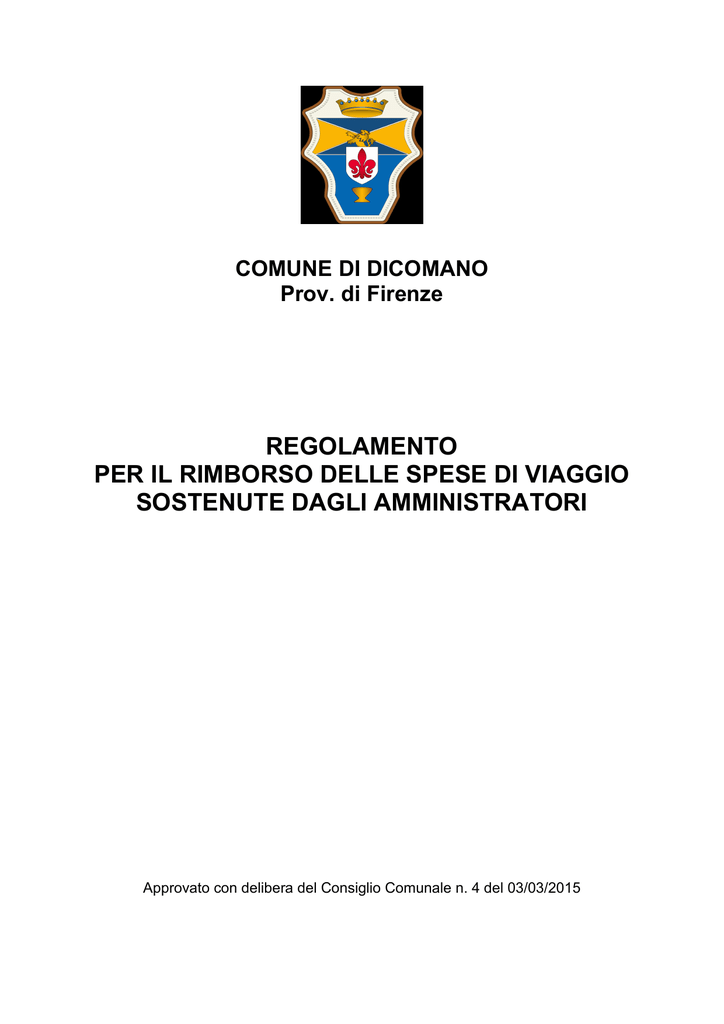 COMUNE DI DICOMANO
Prov. di Firenze

REGOLAMENTO
PER IL RIMBORSO DELLE SPESE DI VIAGGIO
SOSTENUTE DAGLI AMMINISTRATORI

Approvato con delibera del Consiglio Comunale n. 4 del 03/03/2015